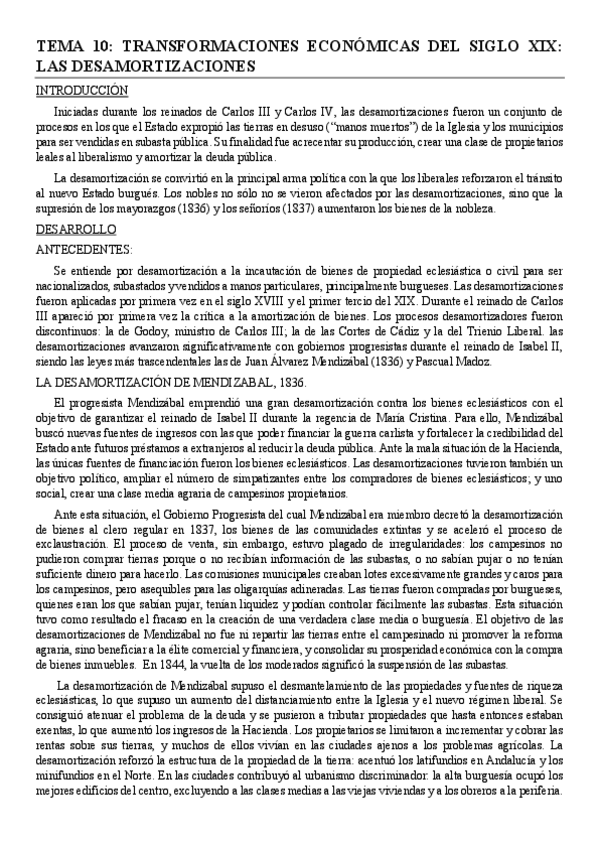 TEMA 10: TRANSFORMACIONES ECONÓMICAS DEL SIGLO XIX: LAS DESAMORTIZACIONES

INTRODUCCIÓN

Iniciadas durante los reinados de Carlos III y Carlos IV, las desamortizaciones fueron un conjunto de procesos en los que el Estado expropió las tierras en desuso ("manos muertos") de la Iglesia y los municipios para ser vendidas en subasta pública. Su finalidad fue acrecentar su producción, crear una clase de propietarios leales al liberalismo y amortizar la deuda pública.

La desamortización se convirtió en la principal arma política con la que los liberales reforzaron el tránsito al nuevo Estado burgués. Los nobles no sólo no se vieron afectados por las desamortizaciones, sino que la supresión de los mayorazgos (1836) y los señoríos (1837) aumentaron los bienes de la nobleza.

DESARROLLO

ANTECEDENTES:

Se entiende por desamortización a la incautación de bienes de propiedad eclesiástica o civil para ser nacionalizados, subastados y vendidos a manos particulares, principalmente burgueses. Las desamortizaciones fueron aplicadas por primera vez en el siglo XVIII y el primer tercio del XIX. Durante el reinado de Carlos III apareció por primera vez la crítica a la amortización de bienes. Los procesos desamortizadores fueron discontinuos: la de Godoy, ministro de Carlos III; la de las Cortes de Cádiz y la del Trienio Liberal. las desamortizaciones avanzaron significativamente con gobiernos progresistas durante el reinado de Isabel II, siendo las leyes más trascendentales las de Juan Álvarez Mendizábal (1836) y Pascual Madoz.

LA DESAMORTIZACIÓN DE MENDIZABAL, 1836.

El progresista Mendizábal emprendió una gran desamortización contra los bienes eclesiásticos con el objetivo de garantizar el reinado de Isabel II durante la regencia de María Cristina. Para ello, Mendizábal buscó nuevas fuentes de ingresos con las que poder financiar la guerra carlista y fortalecer la credibilidad del Estado ante futuros préstamos a extranjeros al reducir la deuda pública. Ante la mala situación de la Hacienda, las únicas fuentes de financiación fueron los bienes eclesiásticos. Las desamortizaciones tuvieron también un objetivo político, ampliar el número de simpatizantes entre los compradores de bienes eclesiásticos; y uno social, crear una clase media agraria de campesinos propietarios.

Ante esta situación, el Gobierno Progresista del cual Mendizábal era miembro decretó la desamortización de bienes al clero regular en 1837, los bienes de las comunidades extintas y se aceleró el proceso de exclaustración. El proceso de venta, sin embargo, estuvo plagado de irregularidades: los campesinos no pudieron comprar tierras porque o no recibían información de las subastas, o no sabían pujar o no tenían suficiente dinero para hacerlo. Las comisiones municipales creaban lotes excesivamente grandes y caros para los campesinos, pero asequibles para las oligarquías adineradas. Las tierras fueron compradas por burgueses, quienes eran los que sabían pujar, tenían liquidez y podían controlar fácilmente las subastas. Esta situación tuvo como resultado el fracaso en la creación de una verdadera clase media o burguesía. El objetivo de las desamortizaciones de Mendizábal no fue ni repartir las tierras entre el campesinado ni promover la reforma agraria, sino beneficiar a la élite comercial y financiera, y consolidar su prosperidad económica con la compra de bienes inmuebles. En 1844, la vuelta de los moderados significó la suspensión de las subastas.

La desamortización de Mendizábal supuso el desmantelamiento de las propiedades y fuentes de riqueza eclesiásticas, lo que supuso un aumento del distanciamiento entre la Iglesia y el nuevo régimen liberal. Se consiguió atenuar el problema de la deuda y se pusieron a tributar propiedades que hasta entonces estaban exentas, lo que aumentó los ingresos de la Hacienda. Los propietarios se limitaron a incrementar y cobrar las rentas sobre sus tierras, y muchos de ellos vivían en las ciudades ajenos a los problemas agrícolas. La desamortización reforzó la estructura de la propiedad de la tierra: acentuó los latifundios en Andalucía y los minifundios en el Norte. En las ciudades contribuyó al urbanismo discriminador: la alta burguesía ocupó los mejores edificios del centro, excluyendo a las clases medias a las viejas viviendas y a los obreros a la periferia.